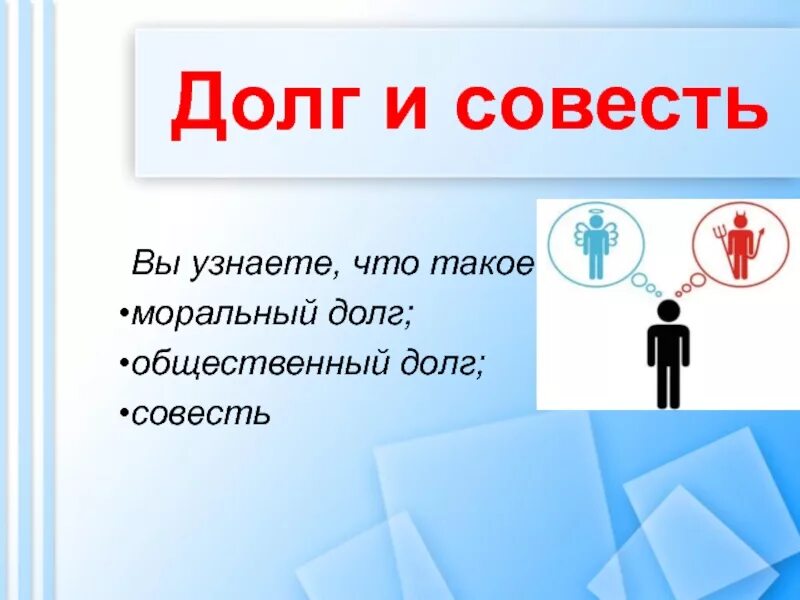 Долг и совесть

Вы узнаете, что такое
•моральный долг;
•общественный долг;
•совесть